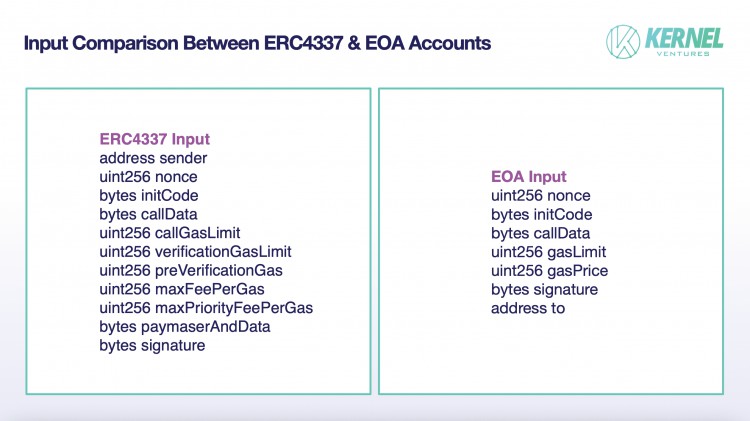 Input Comparison Between ERC4337 & EOA Accounts

KERNEL
VENTURES

ERC4337 Input
address sender
uint256 nonce
bytes initCode
bytes callData
uint256 callGasLimit
uint256 verificationGasLimit
uint256 preVerificationGas
uint256 maxFeePerGas
uint256 maxPriorityFeePerGas
bytes paymaserAndData
bytes signature

EOA Input
uint256 nonce
bytes initCode
bytes callData
uint256 gasLimit
uint256 gasPrice
bytes signature
address to